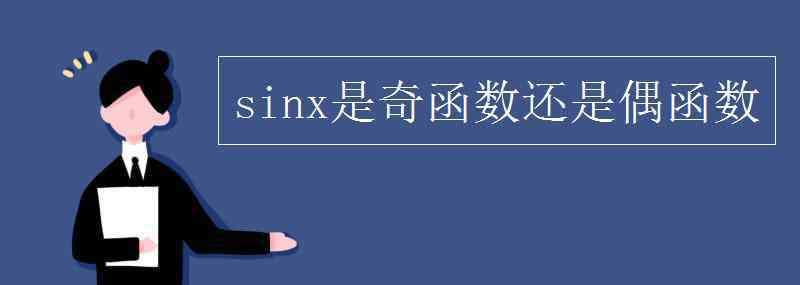 sinx是奇函数还是偶函数